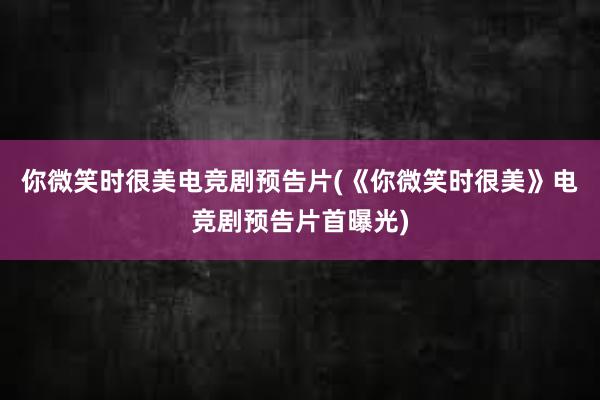 你微笑时很美电竞剧预告片(《你微笑时很美》电竞剧预告片首曝光)